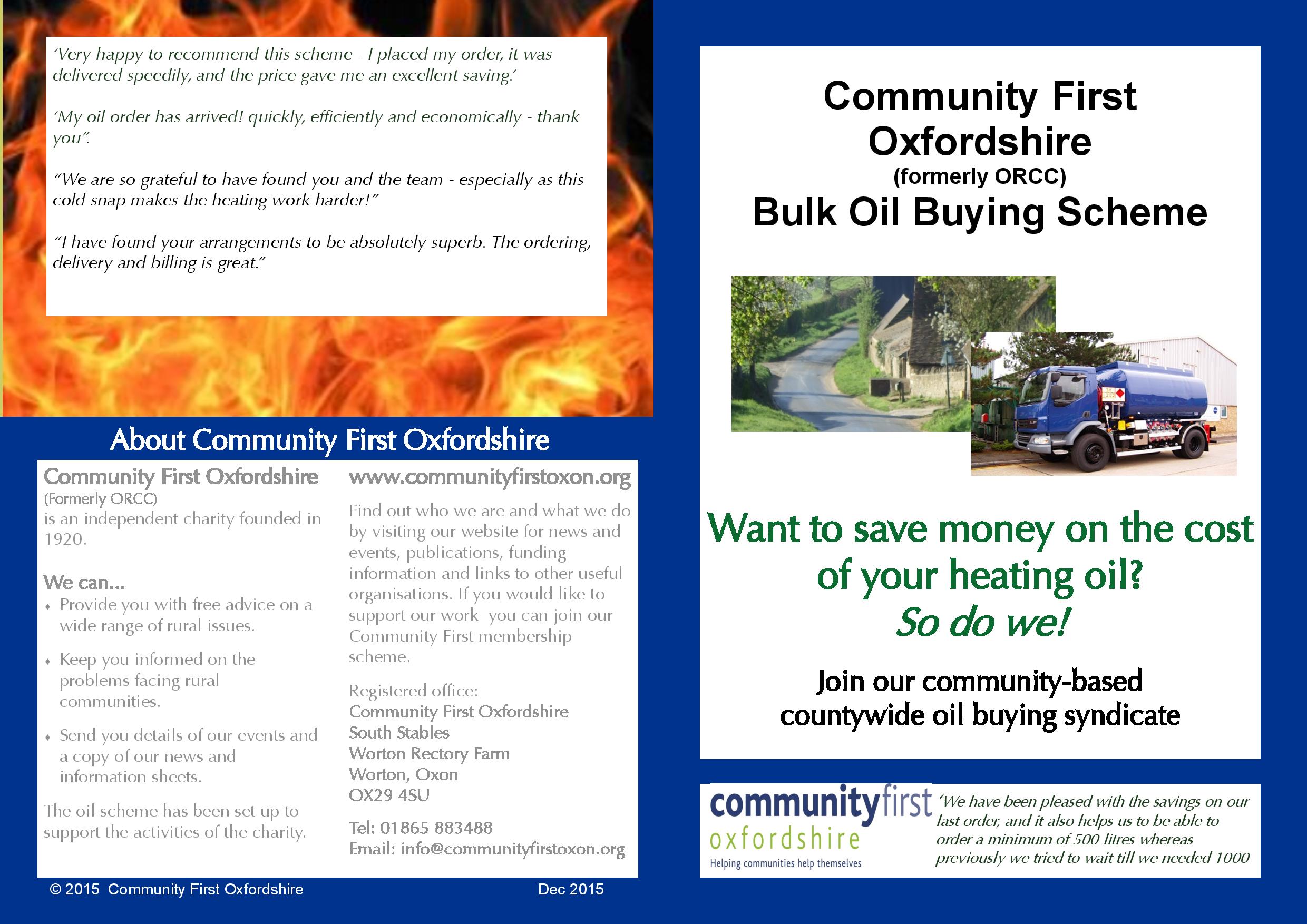 'Very happy to recommend this scheme - I placed my order, it was delivered speedily, and the price gave me an excellent saving.'

'My oil order has arrived! quickly, efficiently and economically - thank you".

"We are so grateful to have found you and the team - especially as this cold snap makes the heating work harder!"

"I have found your arrangements to be absolutely superb. The ordering, delivery and billing is great."

About Community First Oxfordshire

Community First Oxfordshire
(Formerly ORCC)
is an independent charity founded in 1920.

We can...
• Provide you with free advice on a wide range of rural issues.
• Keep you informed on the problems facing rural communities.
• Send you details of our events and a copy of our news and information sheets.

The oil scheme has been set up to support the activities of the charity.

www.communityfirstoxon.org

Find out who we are and what we do by visiting our website for news and events, publications, funding information and links to other useful organisations. If you would like to support our work you can join our Community First membership scheme.

Registered office:
Community First Oxfordshire
South Stables
Worton Rectory Farm
Worton, Oxon
OX29 4SU

Tel: 01865 883488
Email: info@communityfirstoxon.org

© 2015 Community First Oxfordshire

Dec 2015

Community First Oxfordshire
(formerly ORCC)
Bulk Oil Buying Scheme

Want to save money on the cost of your heating oil?
So do we!

Join our community-based countywide oil buying syndicate

communityfirst
oxfordshire
Helping communities help themselves

'We have been pleased with the savings on our last order, and it also helps us to be able to order a minimum of 500 litres whereas previously we tried to wait till we needed 1000